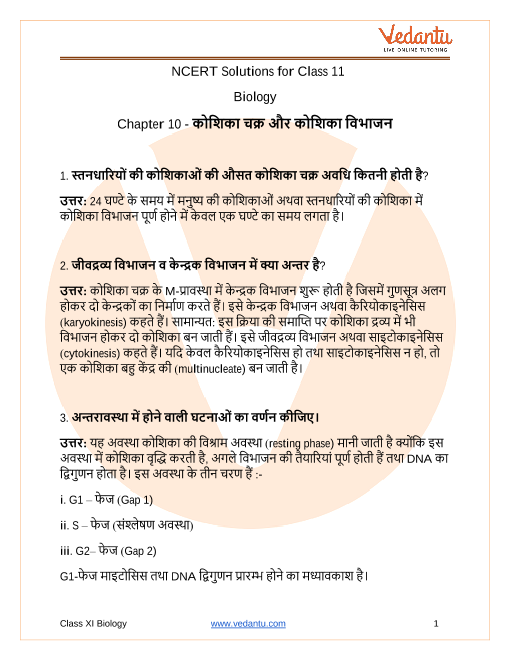 Vedantu
LIVE ONLINE TUTORING

NCERT Solutions for Class 11

Biology

Chapter 10 - कोशिका चक्र और कोशिका विभाजन

1. स्तनधारियों की कोशिकाओं की औसत कोशिका चक्र अवधि कितनी होती है?

उत्तर: 24 घण्टे के समय में मनुष्य की कोशिकाओं अथवा स्तनधारियों की कोशिका में कोशिका विभाजन पूर्ण होने में केवल एक घण्टे का समय लगता है।

2. जीवद्रव्य विभाजन व केन्द्रक विभाजन में क्या अन्तर है?

उत्तर: कोशिका चक्र के M-प्रावस्था में केन्द्रक विभाजन शुरू होती है जिसमें गुणसूत्र अलग होकर दो केन्द्रकों का निर्माण करते हैं। इसे केन्द्रक विभाजन अथवा कैरियोकाइनेसिस (karyokinesis) कहते हैं। सामान्यत: इस क्रिया की समाप्ति पर कोशिका द्रव्य में भी विभाजन होकर दो कोशिका बन जाती हैं। इसे जीवद्रव्य विभाजन अथवा साइटोकाइनेसिस (cytokinesis) कहते हैं। यदि केवल कैरियोकाइनेसिस हो तथा साइटोकाइनेसिस न हो, तो एक कोशिका बहु केंद्र की (multinucleate) बन जाती है।

3. अन्तरावस्था में होने वाली घटनाओं का वर्णन कीजिए।

उत्तर: यह अवस्था कोशिका की विश्राम अवस्था (resting phase) मानी जाती है क्योंकि इस अवस्था में कोशिका वृद्धि करती है, अगले विभाजन की तैयारियां पूर्ण होती हैं तथा DNA का द्विगुणन होता है। इस अवस्था के तीन चरण हैं :-

i. G1 – फेज (Gap 1)

ii. S – फेज (संश्लेषण अवस्था)

iii. G2– फेज (Gap 2)

G1-फेज माइटोसिस तथा DNA द्विगुणन प्रारम्भ होने का मध्यावकाश है।

Class XI Biology www.vedantu.com 1